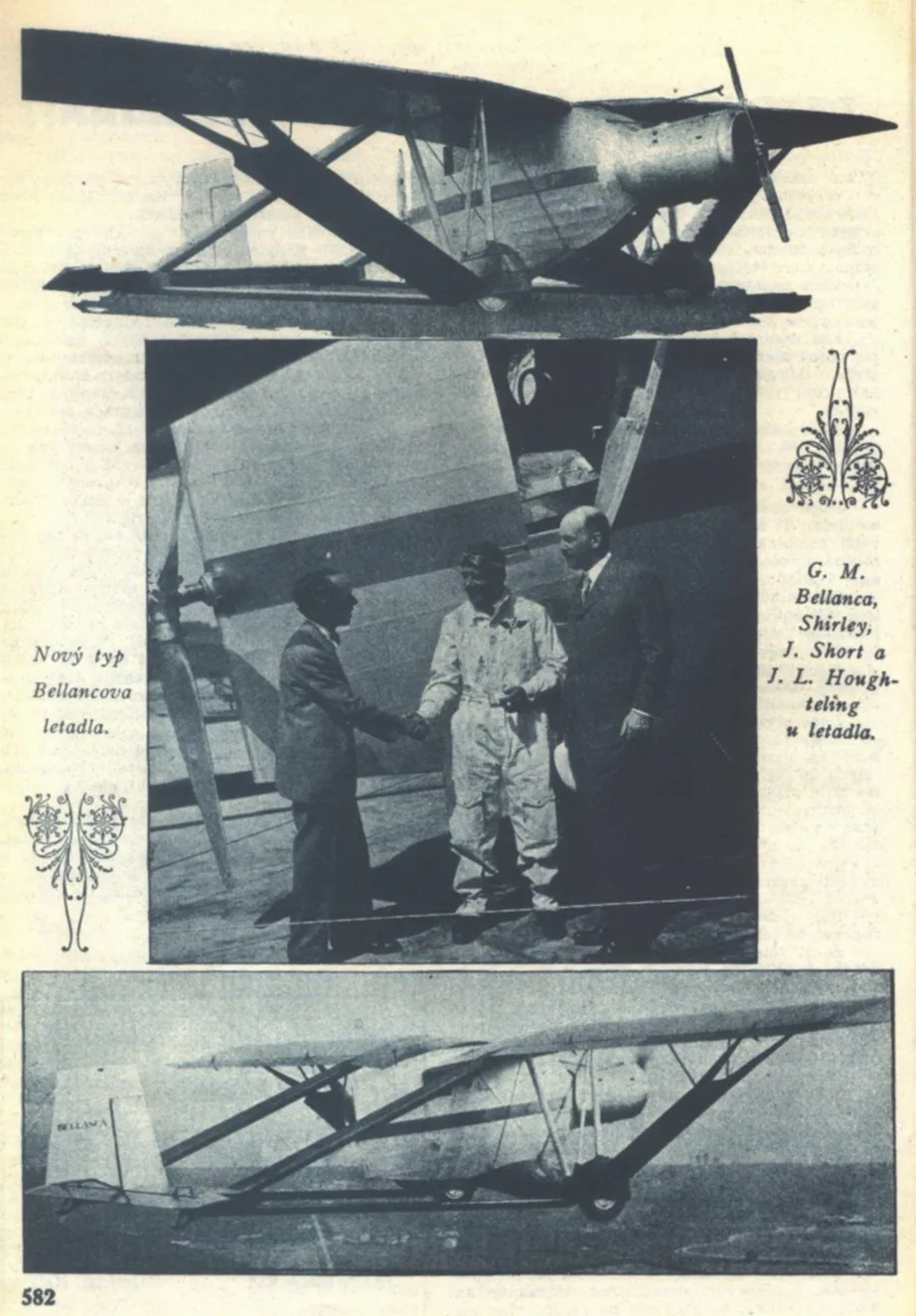 Nový typ Bellancova letadla.

G. M. Bellanca, Shirley, J. Short a J. L. Houghteling u letadla.

BELLANCA

582